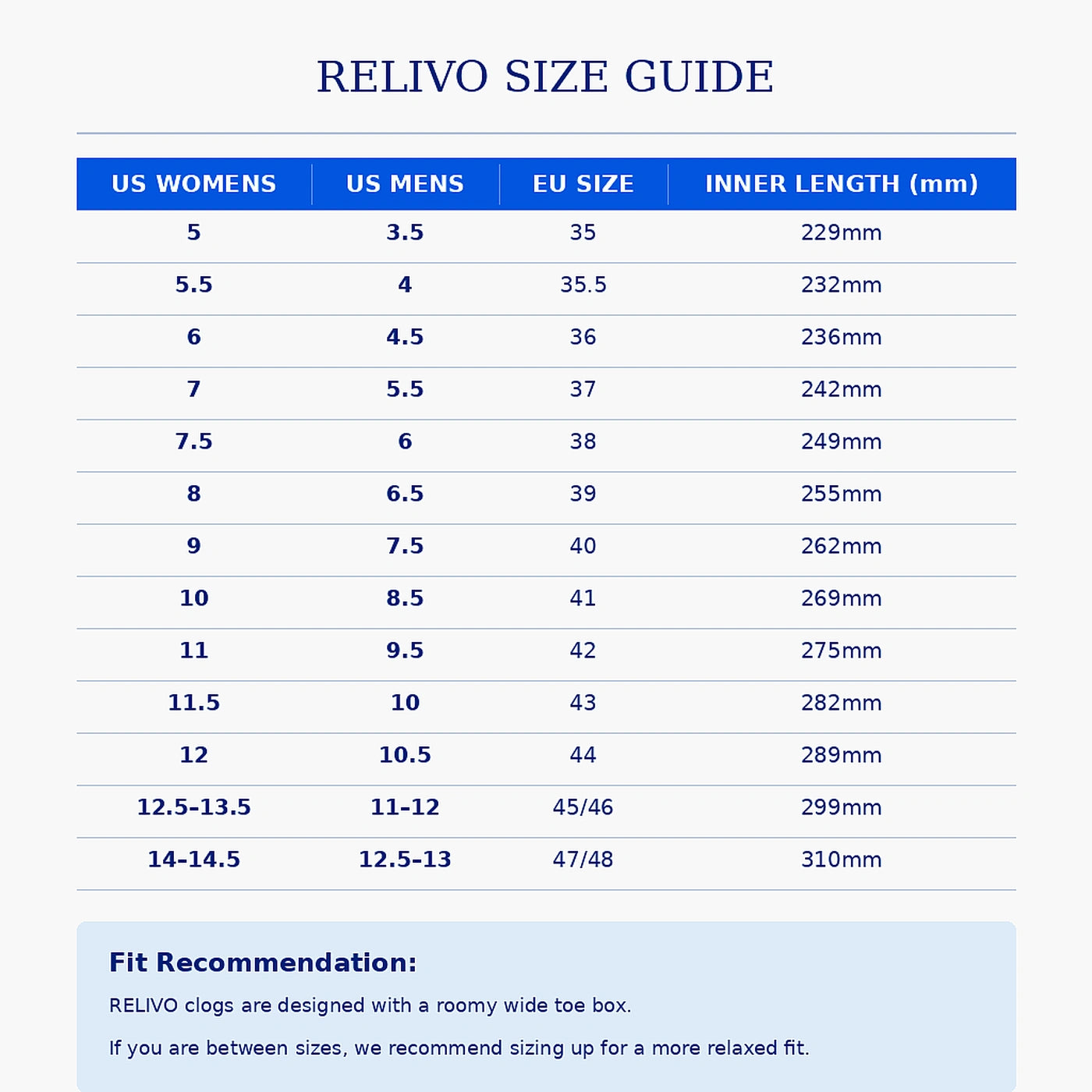 RELIVO SIZE GUIDE

| US WOMENS | US MENS | EU SIZE | INNER LENGTH (mm) |
|---|---|---|---|
| 5 | 3.5 | 35 | 229mm |
| 5.5 | 4 | 35.5 | 232mm |
| 6 | 4.5 | 36 | 236mm |
| 7 | 5.5 | 37 | 242mm |
| 7.5 | 6 | 38 | 249mm |
| 8 | 6.5 | 39 | 255mm |
| 9 | 7.5 | 40 | 262mm |
| 10 | 8.5 | 41 | 269mm |
| 11 | 9.5 | 42 | 275mm |
| 11.5 | 10 | 43 | 282mm |
| 12 | 10.5 | 44 | 289mm |
| 12.5-13.5 | 11-12 | 45/46 | 299mm |
| 14-14.5 | 12.5-13 | 47/48 | 310mm |

Fit Recommendation:

RELIVO clogs are designed with a roomy wide toe box.

If you are between sizes, we recommend sizing up for a more relaxed fit.